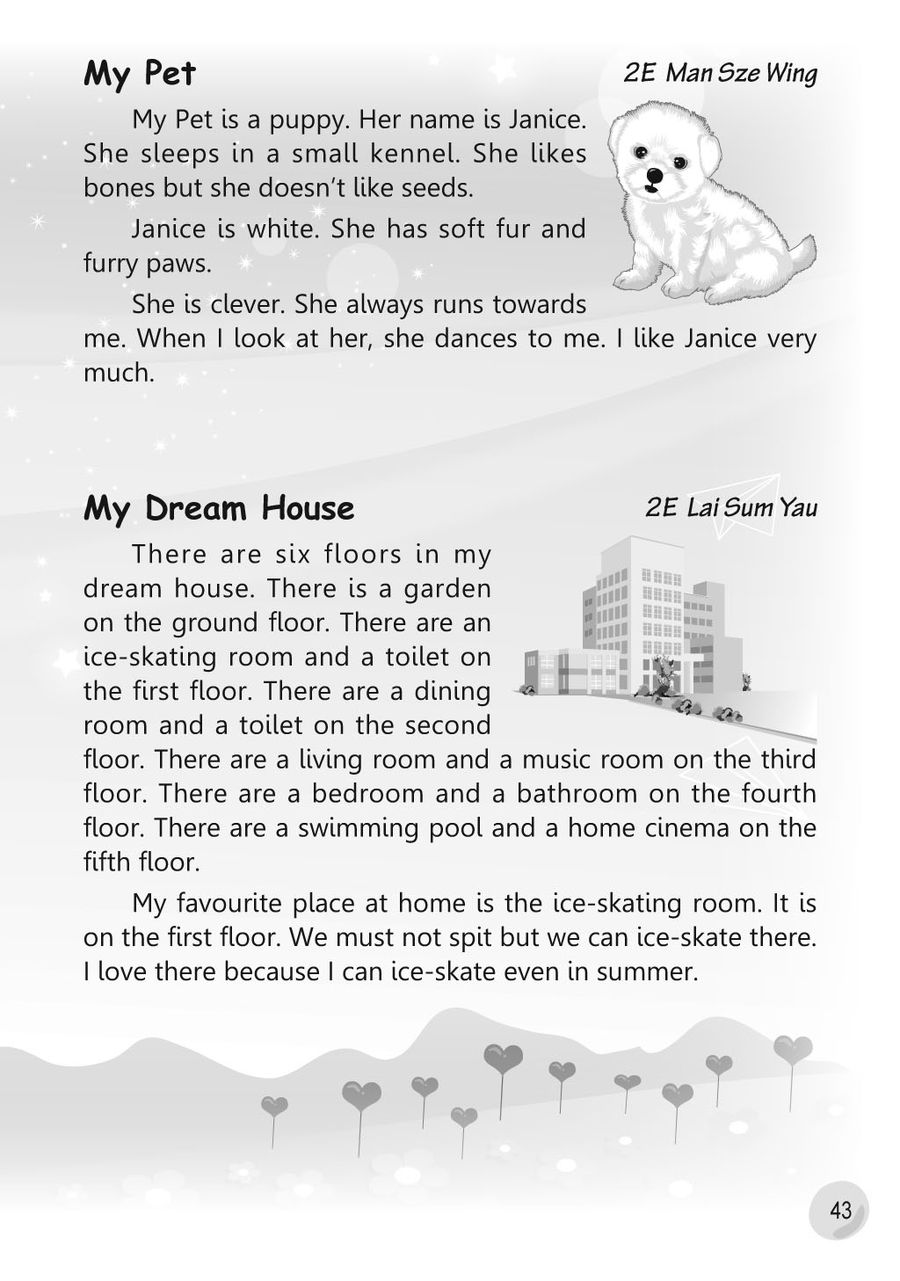 My Pet

2E Man Sze Wing

My Pet is a puppy. Her name is Janice. She sleeps in a small kennel. She likes bones but she doesn't like seeds.

Janice is white. She has soft fur and furry paws.

She is clever. She always runs towards me. When I look at her, she dances to me. I like Janice very much.

My Dream House

2E Lai Sum Yau

There are six floors in my dream house. There is a garden on the ground floor. There are an ice-skating room and a toilet on the first floor. There are a dining room and a toilet on the second floor. There are a living room and a music room on the third floor. There are a bedroom and a bathroom on the fourth floor. There are a swimming pool and a home cinema on the fifth floor.

My favourite place at home is the ice-skating room. It is on the first floor. We must not spit but we can ice-skate there. I love there because I can ice-skate even in summer.

43